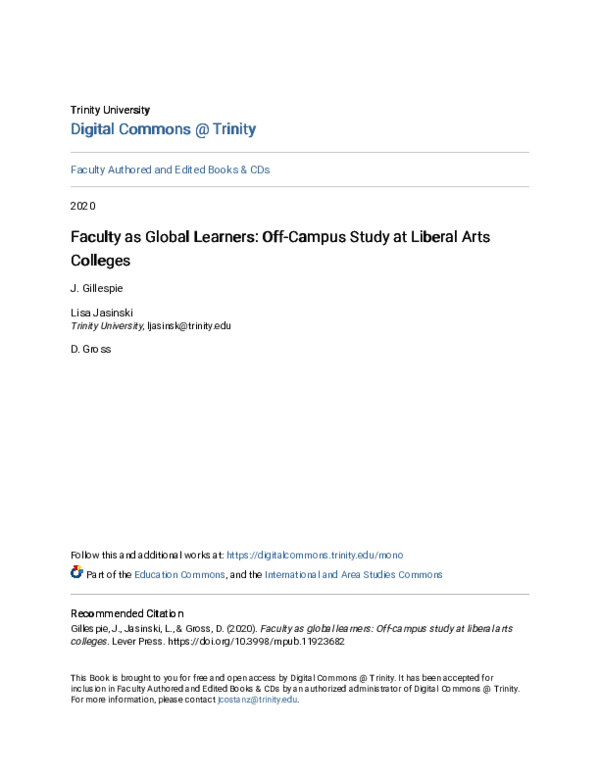 Trinity University
Digital Commons @ Trinity

Faculty Authored and Edited Books & CDs

2020

Faculty as Global Learners: Off-Campus Study at Liberal Arts Colleges

J. Gillespie

Lisa Jasinski
Trinity University, ljasinsk@trinity.edu

D. Gross

Follow this and additional works at: https://digitalcommons.trinity.edu/mono

Part of the Education Commons, and the International and Area Studies Commons

Recommended Citation
Gillespie, J., Jasinski, L., & Gross, D. (2020). Faculty as global learners: Off-campus study at liberal arts colleges. Lever Press. https://doi.org/10.3998/mpub.11923682

This Book is brought to you for free and open access by Digital Commons @ Trinity. It has been accepted for inclusion in Faculty Authored and Edited Books & CDs by an authorized administrator of Digital Commons @ Trinity. For more information, please contact jcostanz@trinity.edu.